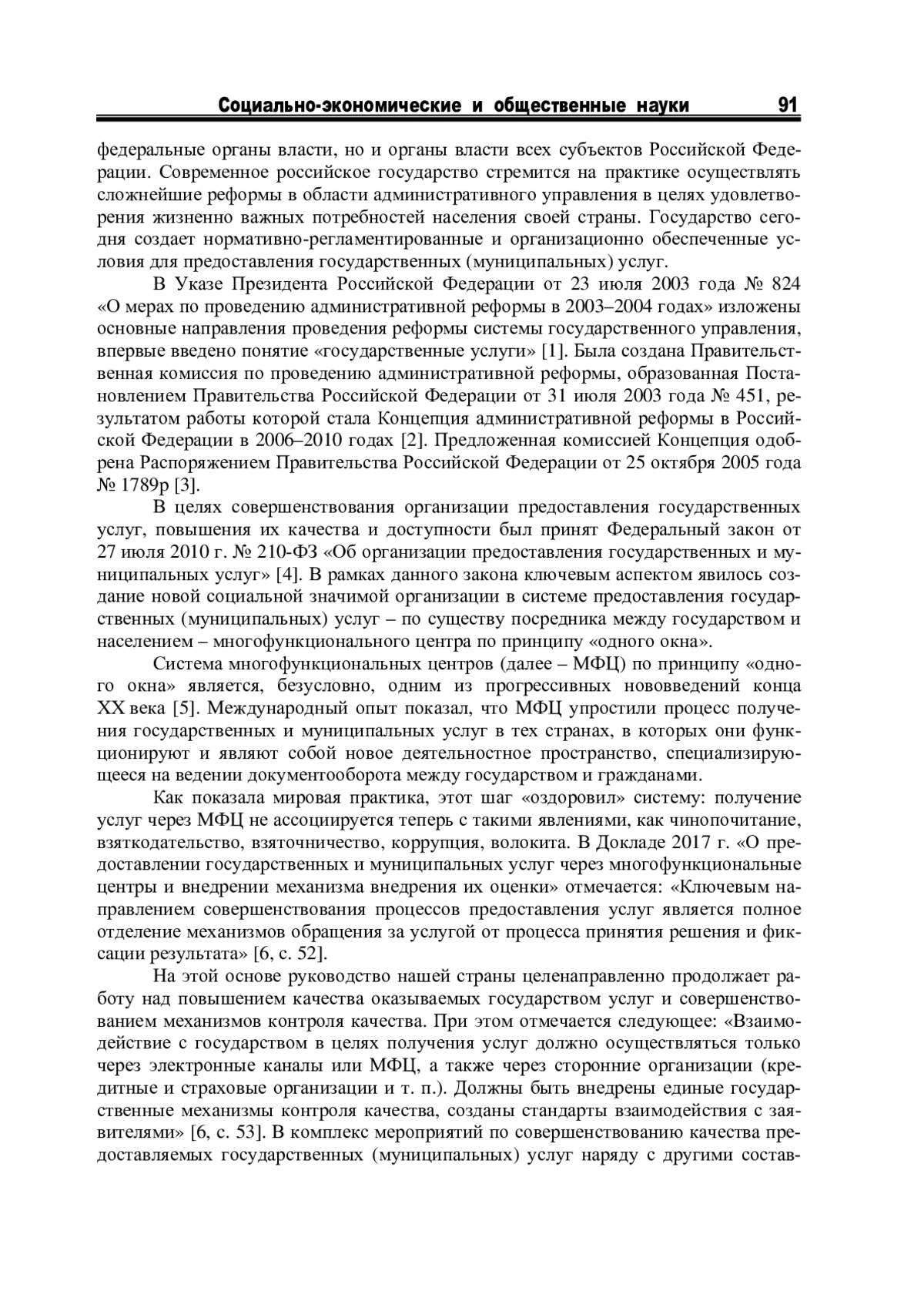 Социально-экономические и общественные науки 91

федеральные органы власти, но и органы власти всех субъектов Российской Федерации. Современное российское государство стремится на практике осуществлять сложнейшие реформы в области административного управления в целях удовлетворения жизненно важных потребностей населения своей страны. Государство сегодня создает нормативно-регламентированные и организационно обеспеченные условия для предоставления государственных (муниципальных) услуг.

В Указе Президента Российской Федерации от 23 июля 2003 года № 824 «О мерах по проведению административной реформы в 2003–2004 годах» изложены основные направления проведения реформы системы государственного управления, впервые введено понятие «государственные услуги» [1]. Была создана Правительственная комиссия по проведению административной реформы, образованная Постановлением Правительства Российской Федерации от 31 июля 2003 года № 451, результатом работы которой стала Концепция административной реформы в Российской Федерации в 2006–2010 годах [2]. Предложенная комиссией Концепция одобрена Распоряжением Правительства Российской Федерации от 25 октября 2005 года № 1789р [3].

В целях совершенствования организации предоставления государственных услуг, повышения их качества и доступности был принят Федеральный закон от 27 июля 2010 г. № 210-ФЗ «Об организации предоставления государственных и муниципальных услуг» [4]. В рамках данного закона ключевым аспектом явилось создание новой социальной значимой организации в системе предоставления государственных (муниципальных) услуг – по существу посредника между государством и населением – многофункционального центра по принципу «одного окна».

Система многофункциональных центров (далее – МФЦ) по принципу «одного окна» является, безусловно, одним из прогрессивных нововведений конца XX века [5]. Международный опыт показал, что МФЦ упростили процесс получения государственных и муниципальных услуг в тех странах, в которых они функционируют и являют собой новое деятельностное пространство, специализирующееся на ведении документооборота между государством и гражданами.

Как показала мировая практика, этот шаг «оздоровил» систему: получение услуг через МФЦ не ассоциируется теперь с такими явлениями, как чинопочитание, взяткодательство, взяточничество, коррупция, волокита. В Докладе 2017 г. «О предоставлении государственных и муниципальных услуг через многофункциональные центры и внедрении механизма внедрения их оценки» отмечается: «Ключевым направлением совершенствования процессов предоставления услуг является полное отделение механизмов обращения за услугой от процесса принятия решения и фиксации результата» [6, с. 52].

На этой основе руководство нашей страны целенаправленно продолжает работу над повышением качества оказываемых государством услуг и совершенствованием механизмов контроля качества. При этом отмечается следующее: «Взаимодействие с государством в целях получения услуг должно осуществляться только через электронные каналы или МФЦ, а также через сторонние организации (кредитные и страховые организации и т. п.). Должны быть внедрены единые государственные механизмы контроля качества, созданы стандарты взаимодействия с заявителями» [6, с. 53]. В комплекс мероприятий по совершенствованию качества предоставляемых государственных (муниципальных) услуг наряду с другими состав-